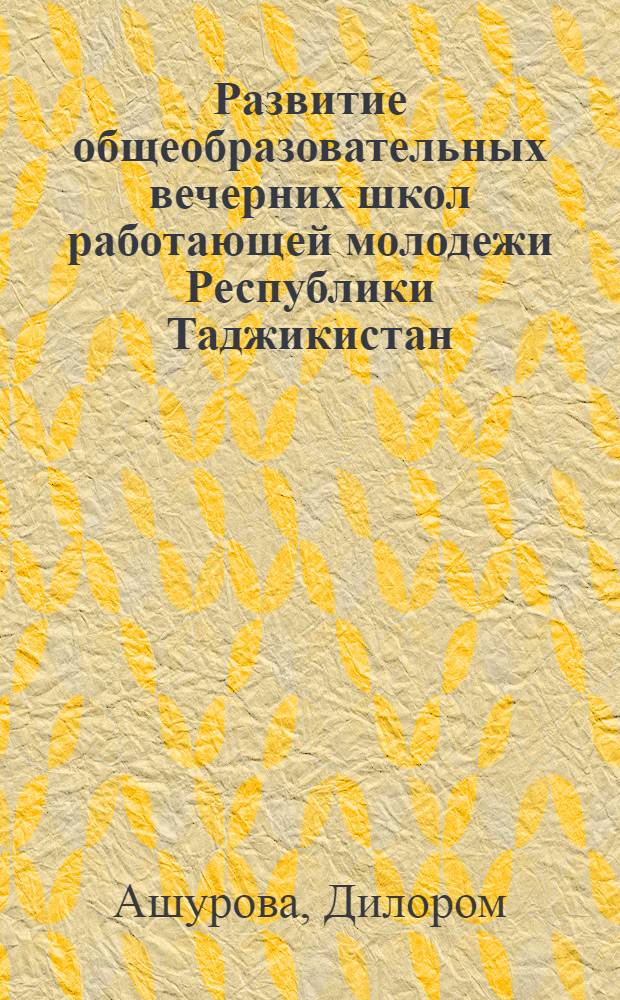 Развитие общеобразовательных вечерних школ работающей молодежи Республики Таджикистан

Ашурова, Дилором